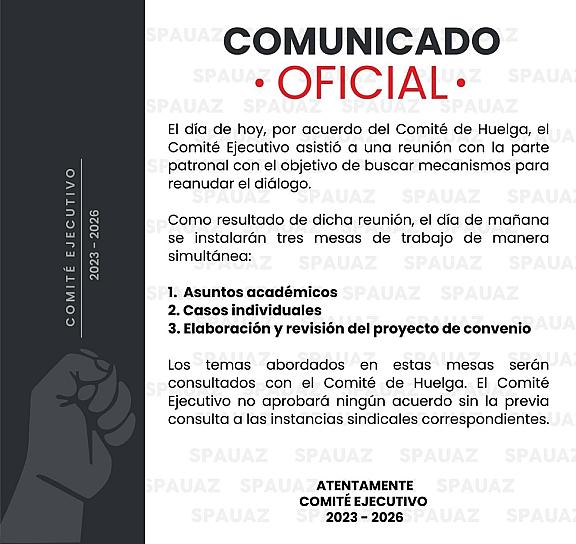 COMITÉ EJECUTIVO
2023 - 2026

COMUNICADO
• OFICIAL •

El día de hoy, por acuerdo del Comité de Huelga, el Comité Ejecutivo asistió a una reunión con la parte patronal con el objetivo de buscar mecanismos para reanudar el diálogo.

Como resultado de dicha reunión, el día de mañana se instalarán tres mesas de trabajo de manera simultánea:

1. Asuntos académicos
2. Casos individuales
3. Elaboración y revisión del proyecto de convenio

Los temas abordados en estas mesas serán consultados con el Comité de Huelga. El Comité Ejecutivo no aprobará ningún acuerdo sin la previa consulta a las instancias sindicales correspondientes.

ATENTAMENTE
COMITÉ EJECUTIVO
2023 - 2026

SPAUAZ